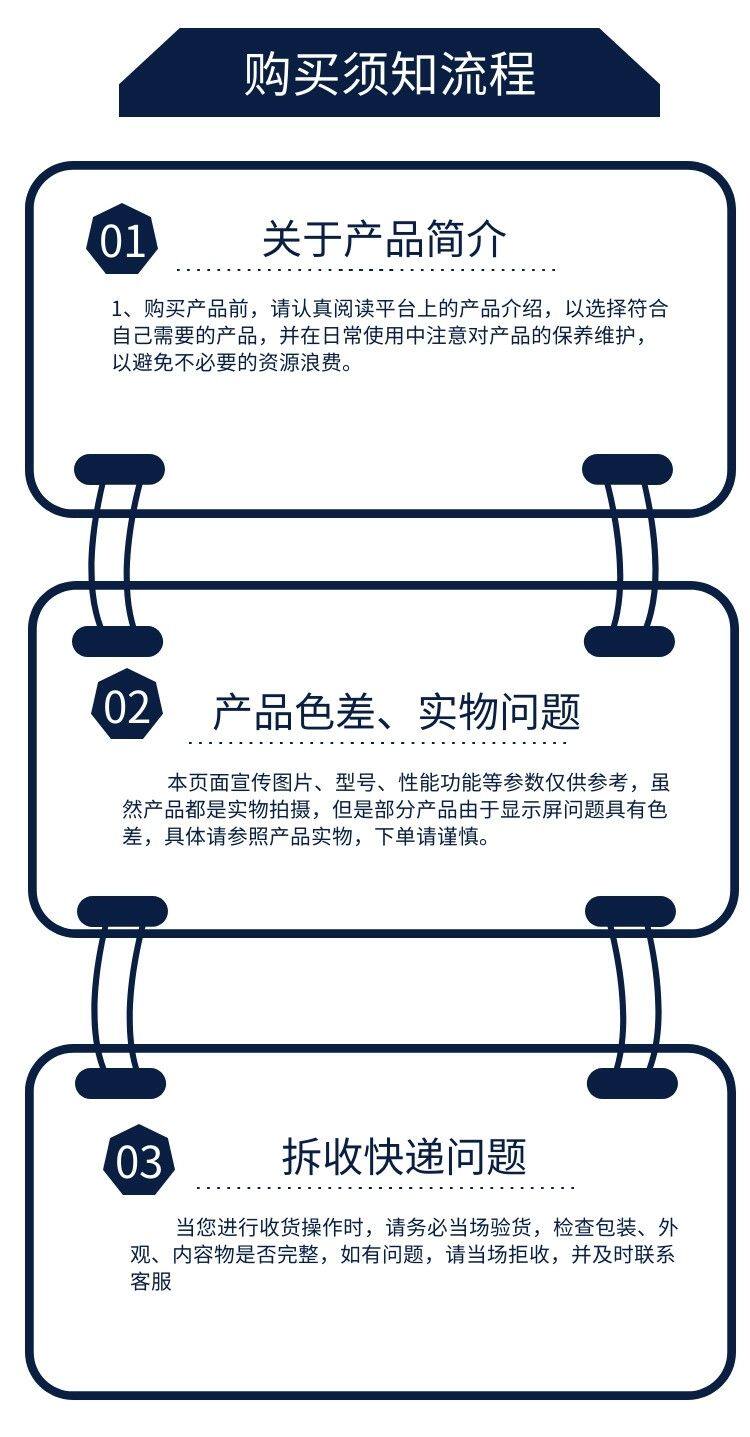 购买须知流程

01

关于产品简介

1、购买产品前，请认真阅读平台上的产品介绍，以选择符合自己需要的产品，并在日常使用中注意对产品的保养维护，以避免不必要的资源浪费。

02

产品色差、实物问题

本页面宣传图片、型号、性能功能等参数仅供参考，虽然产品都是实物拍摄，但是部分产品由于显示屏问题具有色差，具体请参照产品实物，下单请谨慎。

03

拆收快递问题

当您进行收货操作时，请务必当场验货，检查包装、外观、内容物是否完整，如有问题，请当场拒收，并及时联系客服